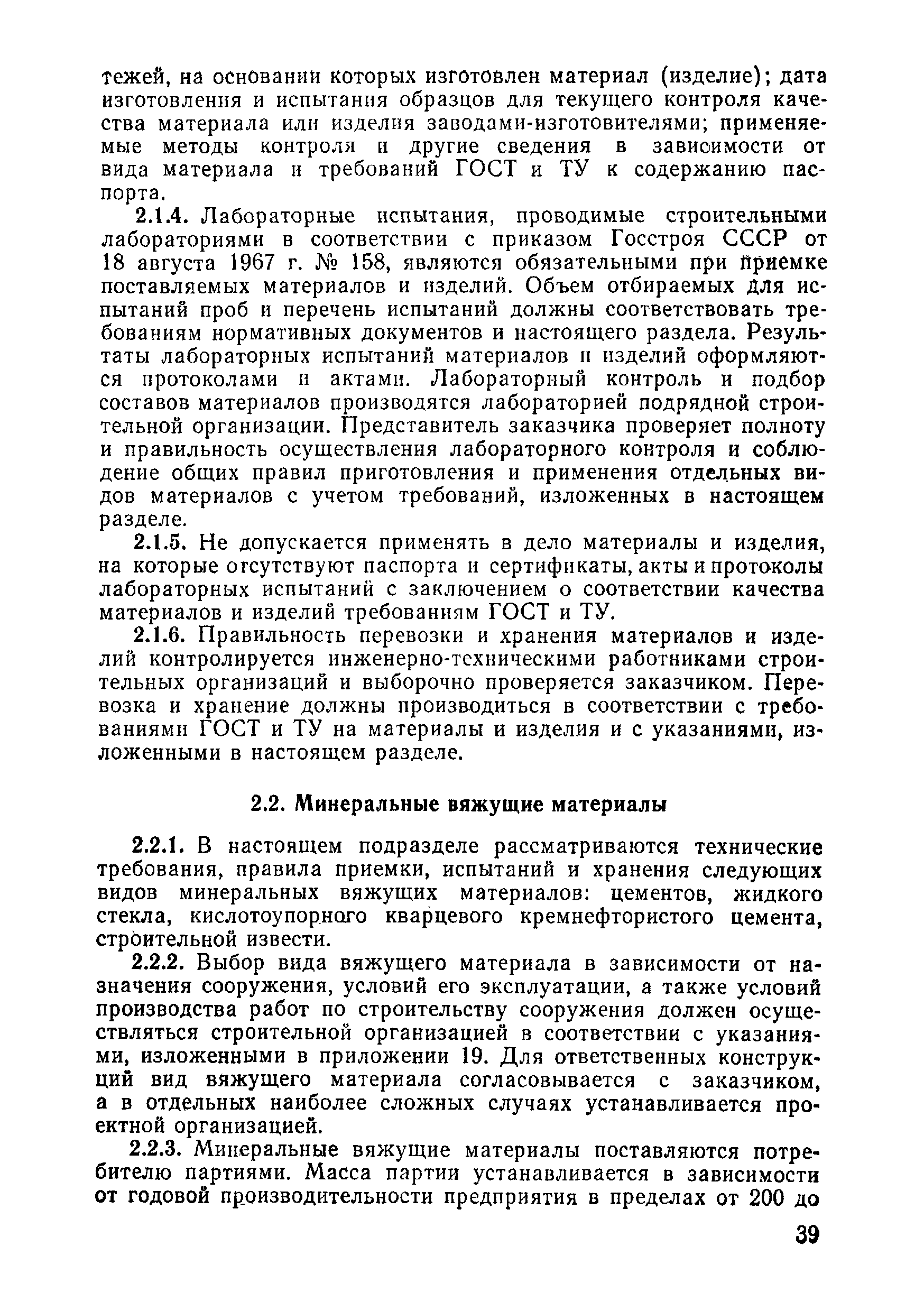 тежей, на основании которых изготовлен материал (изделие); дата изготовления и испытания образцов для текущего контроля качества материала или изделия заводами-изготовителями; применяемые методы контроля и другие сведения в зависимости от вида материала и требований ГОСТ и ТУ к содержанию паспорта.

2.1.4. Лабораторные испытания, проводимые строительными лабораториями в соответствии с приказом Госстроя СССР от 18 августа 1967 г. № 158, являются обязательными при приемке поставляемых материалов и изделий. Объем отбираемых для испытаний проб и перечень испытаний должны соответствовать требованиям нормативных документов и настоящего раздела. Результаты лабораторных испытаний материалов и изделий оформляются протоколами и актами. Лабораторный контроль и подбор составов материалов производятся лабораторией подрядной строительной организации. Представитель заказчика проверяет полноту и правильность осуществления лабораторного контроля и соблюдение общих правил приготовления и применения отдельных видов материалов с учетом требований, изложенных в настоящем разделе.

2.1.5. Не допускается применять в дело материалы и изделия, на которые отсутствуют паспорта и сертификаты, акты и протоколы лабораторных испытаний с заключением о соответствии качества материалов и изделий требованиям ГОСТ и ТУ.

2.1.6. Правильность перевозки и хранения материалов и изделий контролируется инженерно-техническими работниками строительных организаций и выборочно проверяется заказчиком. Перевозка и хранение должны производиться в соответствии с требованиями ГОСТ и ТУ на материалы и изделия и с указаниями, изложенными в настоящем разделе.

2.2. Минеральные вяжущие материалы

2.2.1. В настоящем подразделе рассматриваются технические требования, правила приемки, испытаний и хранения следующих видов минеральных вяжущих материалов: цементов, жидкого стекла, кислотоупорного кварцевого кремнефтористого цемента, строительной извести.

2.2.2. Выбор вида вяжущего материала в зависимости от назначения сооружения, условий его эксплуатации, а также условий производства работ по строительству сооружения должен осуществляться строительной организацией в соответствии с указаниями, изложенными в приложении 19. Для ответственных конструкций вид вяжущего материала согласовывается с заказчиком, а в отдельных наиболее сложных случаях устанавливается проектной организацией.

2.2.3. Минеральные вяжущие материалы поставляются потребителю партиями. Масса партии устанавливается в зависимости от годовой производительности предприятия в пределах от 200 до

39